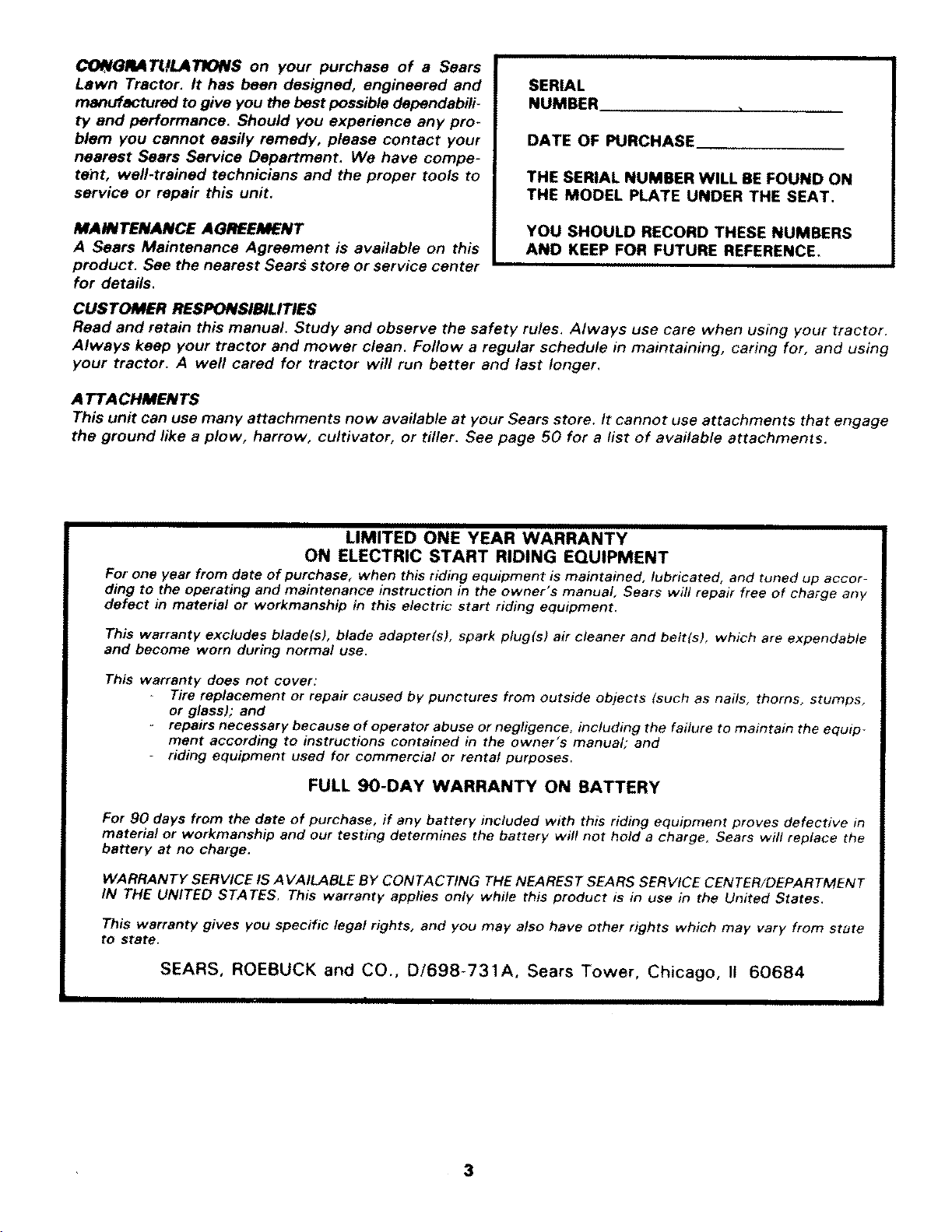 CONGRATULATIONS on your purchase of a Sears Lawn Tractor. It has been designed, engineered and manufactured to give you the best possible dependability and performance. Should you experience any problem you cannot easily remedy, please contact your nearest Sears Service Department. We have competent, well-trained technicians and the proper tools to service or repair this unit.

MAINTENANCE AGREEMENT
A Sears Maintenance Agreement is available on this product. See the nearest Sears store or service center for details.

SERIAL
NUMBER____

DATE OF PURCHASE____

THE SERIAL NUMBER WILL BE FOUND ON THE MODEL PLATE UNDER THE SEAT.

YOU SHOULD RECORD THESE NUMBERS AND KEEP FOR FUTURE REFERENCE.

CUSTOMER RESPONSIBILITIES
Read and retain this manual. Study and observe the safety rules. Always use care when using your tractor. Always keep your tractor and mower clean. Follow a regular schedule in maintaining, caring for, and using your tractor. A well cared for tractor will run better and last longer.

ATTACHMENTS
This unit can use many attachments now available at your Sears store. It cannot use attachments that engage the ground like a plow, harrow, cultivator, or tiller. See page 50 for a list of available attachments.

LIMITED ONE YEAR WARRANTY
ON ELECTRIC START RIDING EQUIPMENT

For one year from date of purchase, when this riding equipment is maintained, lubricated, and tuned up according to the operating and maintenance instruction in the owner's manual, Sears will repair free of charge any defect in material or workmanship in this electric start riding equipment.

This warranty excludes blade(s), blade adapter(s), spark plug(s) air cleaner and belt(s), which are expendable and become worn during normal use.

This warranty does not cover:
- Tire replacement or repair caused by punctures from outside objects (such as nails, thorns, stumps, or glass); and
- repairs necessary because of operator abuse or negligence, including the failure to maintain the equipment according to instructions contained in the owner's manual; and
- riding equipment used for commercial or rental purposes.

FULL 90-DAY WARRANTY ON BATTERY

For 90 days from the date of purchase, if any battery included with this riding equipment proves defective in material or workmanship and our testing determines the battery will not hold a charge, Sears will replace the battery at no charge.

WARRANTY SERVICE IS AVAILABLE BY CONTACTING THE NEAREST SEARS SERVICE CENTER/DEPARTMENT IN THE UNITED STATES. This warranty applies only while this product is in use in the United States.

This warranty gives you specific legal rights, and you may also have other rights which may vary from state to state.

SEARS, ROEBUCK and CO., D/698-731A, Sears Tower, Chicago, Il 60684

3